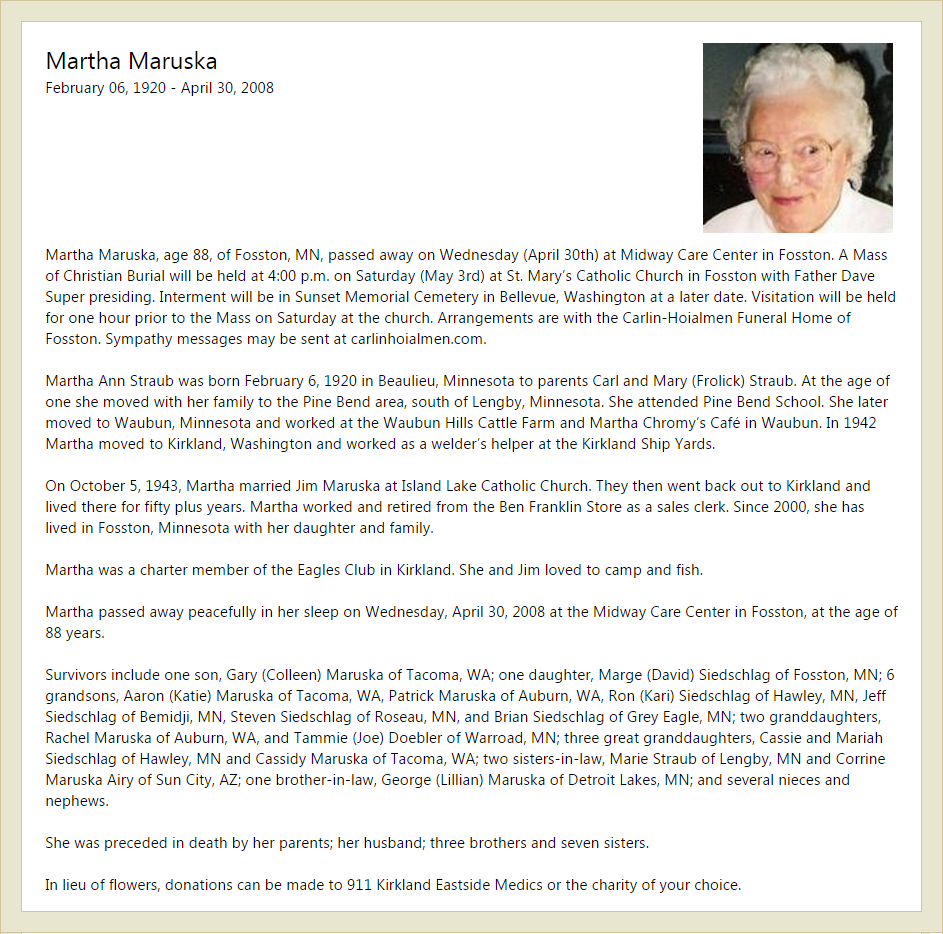 Martha Maruska
February 06, 1920 - April 30, 2008

Martha Maruska, age 88, of Fosston, MN, passed away on Wednesday (April 30th) at Midway Care Center in Fosston. A Mass of Christian Burial will be held at 4:00 p.m. on Saturday (May 3rd) at St. Mary's Catholic Church in Fosston with Father Dave Super presiding. Interment will be in Sunset Memorial Cemetery in Bellevue, Washington at a later date. Visitation will be held for one hour prior to the Mass on Saturday at the church. Arrangements are with the Carlin-Hoialmen Funeral Home of Fosston. Sympathy messages may be sent at carlinhoialmen.com.

Martha Ann Straub was born February 6, 1920 in Beaulieu, Minnesota to parents Carl and Mary (Frolick) Straub. At the age of one she moved with her family to the Pine Bend area, south of Lengby, Minnesota. She attended Pine Bend School. She later moved to Waubun, Minnesota and worked at the Waubun Hills Cattle Farm and Martha Chromy's Café in Waubun. In 1942 Martha moved to Kirkland, Washington and worked as a welder's helper at the Kirkland Ship Yards.

On October 5, 1943, Martha married Jim Maruska at Island Lake Catholic Church. They then went back out to Kirkland and lived there for fifty plus years. Martha worked and retired from the Ben Franklin Store as a sales clerk. Since 2000, she has lived in Fosston, Minnesota with her daughter and family.

Martha was a charter member of the Eagles Club in Kirkland. She and Jim loved to camp and fish.

Martha passed away peacefully in her sleep on Wednesday, April 30, 2008 at the Midway Care Center in Fosston, at the age of 88 years.

Survivors include one son, Gary (Colleen) Maruska of Tacoma, WA; one daughter, Marge (David) Siedschlag of Fosston, MN; 6 grandsons, Aaron (Katie) Maruska of Tacoma, WA, Patrick Maruska of Auburn, WA, Ron (Kari) Siedschlag of Hawley, MN, Jeff Siedschlag of Bemidji, MN, Steven Siedschlag of Roseau, MN, and Brian Siedschlag of Grey Eagle, MN; two granddaughters, Rachel Maruska of Auburn, WA, and Tammie (Joe) Doebler of Warroad, MN; three great granddaughters, Cassie and Mariah Siedschlag of Hawley, MN and Cassidy Maruska of Tacoma, WA; two sisters-in-law, Marie Straub of Lengby, MN and Corrine Maruska Airy of Sun City, AZ; one brother-in-law, George (Lillian) Maruska of Detroit Lakes, MN; and several nieces and nephews.

She was preceded in death by her parents; her husband; three brothers and seven sisters.

In lieu of flowers, donations can be made to 911 Kirkland Eastside Medics or the charity of your choice.